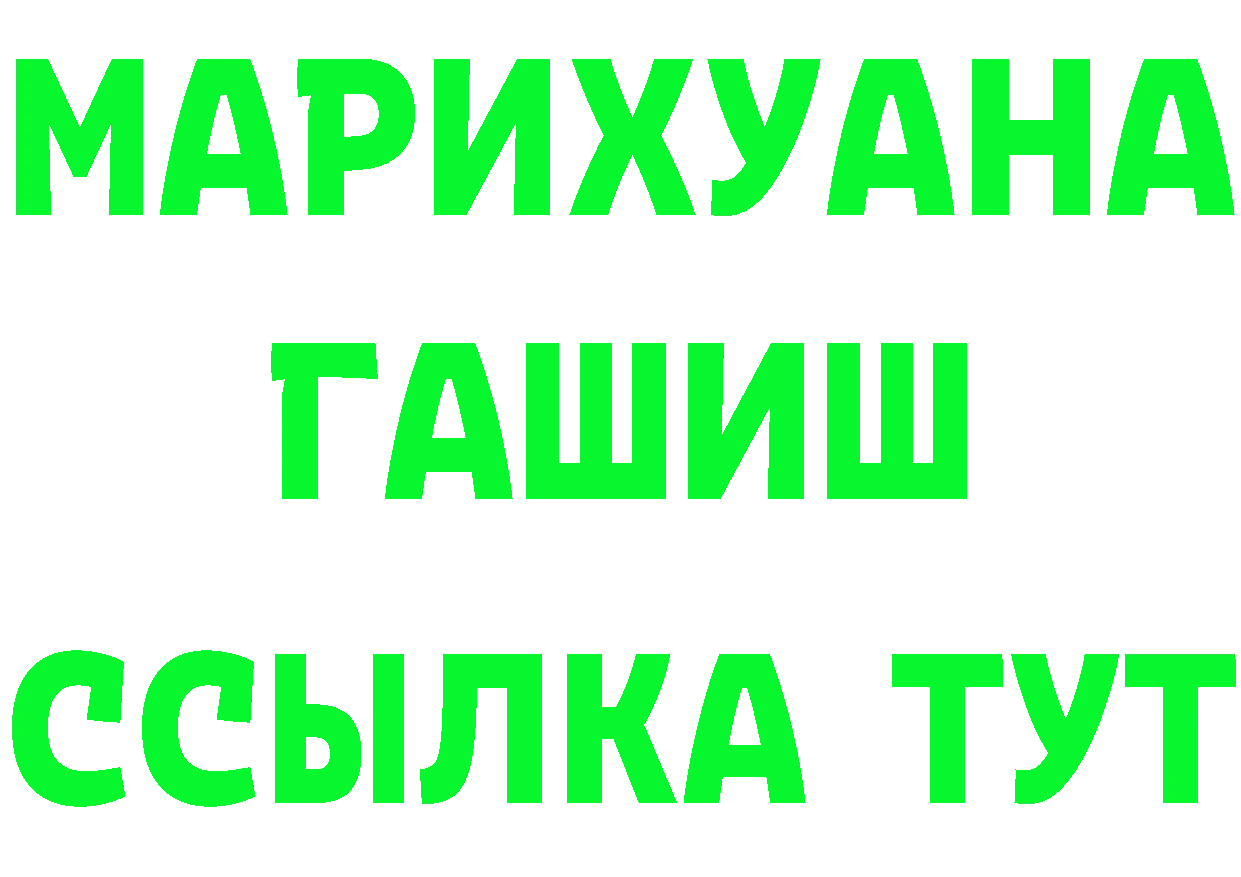 МАРИХУАНА
ГАШИШ
ССЫЛКА ТУТ